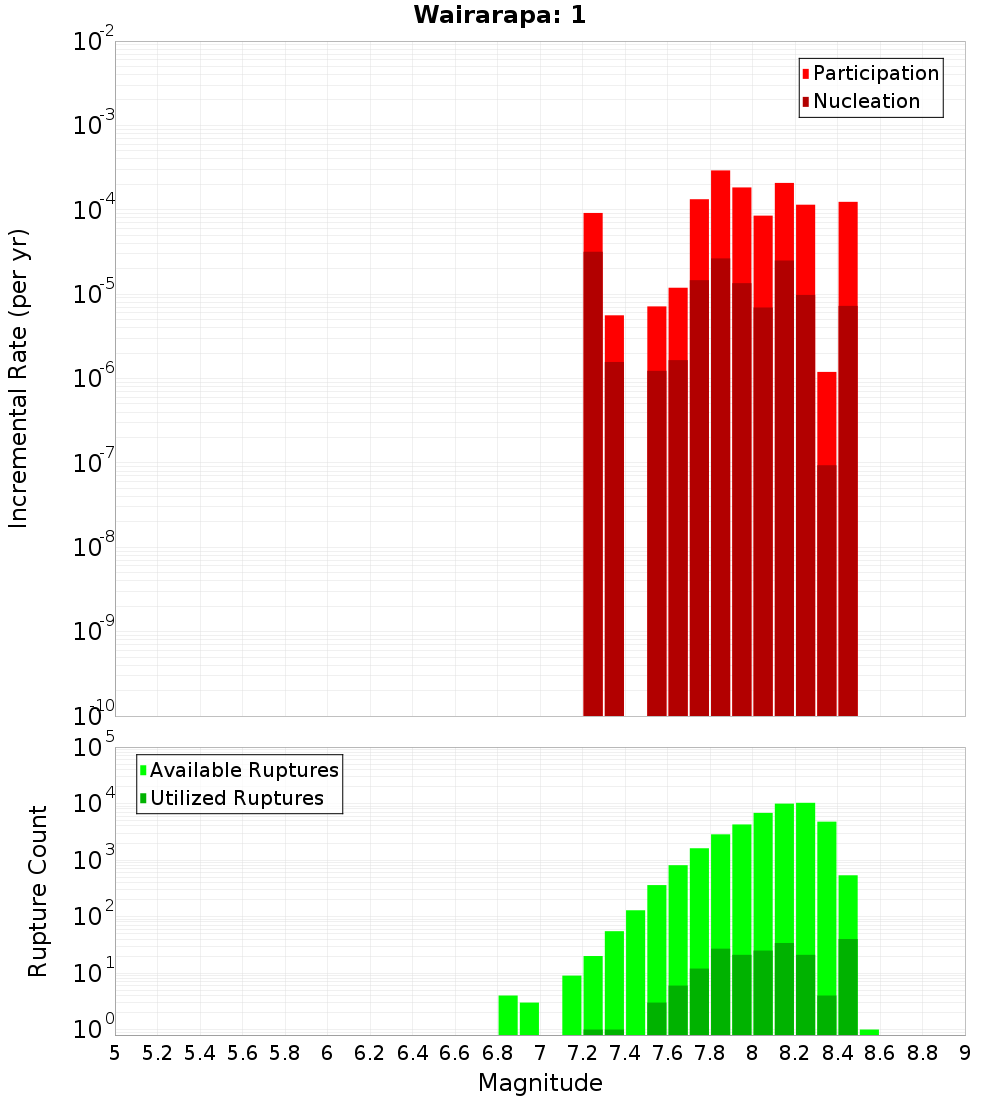 Wairarapa: 1

Participation
Nucleation

Incremental Rate (per yr)

$10^{-2}$
$10^{-3}$
$10^{-4}$
$10^{-5}$
$10^{-6}$
$10^{-7}$
$10^{-8}$
$10^{-9}$
$10^{-10}$

Available Ruptures
Utilized Ruptures

Rupture Count

$10^{5}$
$10^{4}$
$10^{3}$
$10^{2}$
$10^{1}$
$10^{0}$

5 5.2 5.4 5.6 5.8 6 6.2 6.4 6.6 6.8 7 7.2 7.4 7.6 7.8 8 8.2 8.4 8.6 8.8 9

Magnitude